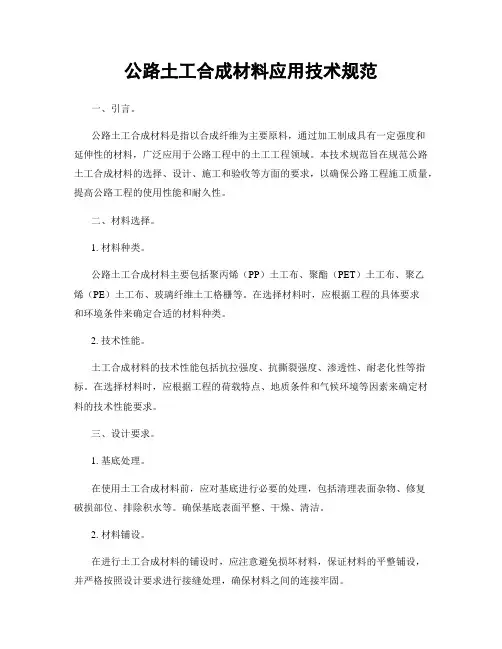 公路土工合成材料应用技术规范

一、引言。

公路土工合成材料是指以合成纤维为主要原料，通过加工制成具有一定强度和延伸性的材料，广泛应用于公路工程中的土工工程领域。本技术规范旨在规范公路土工合成材料的选择、设计、施工和验收等方面的要求，以确保公路工程施工质量，提高公路工程的使用性能和耐久性。

二、材料选择。

1. 材料种类。

公路土工合成材料主要包括聚丙烯（PP）土工布、聚酯（PET）土工布、聚乙烯（PE）土工布、玻璃纤维土工格栅等。在选择材料时，应根据工程的具体要求和环境条件来确定合适的材料种类。

2. 技术性能。

土工合成材料的技术性能包括抗拉强度、抗撕裂强度、渗透性、耐老化性等指标。在选择材料时，应根据工程的荷载特点、地质条件和气候环境等因素来确定材料的技术性能要求。

三、设计要求。

1. 基底处理。

在使用土工合成材料前，应对基底进行必要的处理，包括清理表面杂物、修复破损部位、排除积水等。确保基底表面平整、干燥、清洁。

2. 材料铺设。

在进行土工合成材料的铺设时，应注意避免损坏材料，保证材料的平整铺设，并严格按照设计要求进行接缝处理，确保材料之间的连接牢固。